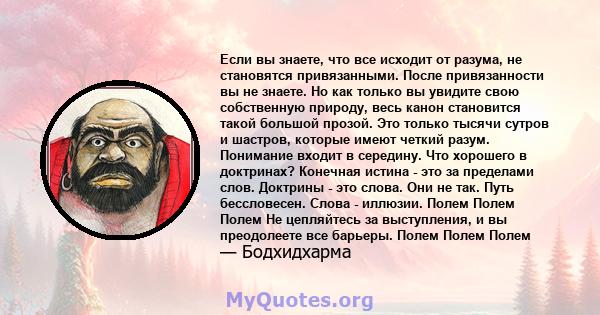 Если вы знаете, что все исходит от разума, не становятся привязанными. После привязанности вы не знаете. Но как только вы увидите свою собственную природу, весь канон становится такой большой прозой. Это только тысячи сутров и шастров, которые имеют четкий разум. Понимание входит в середину. Что хорошего в доктринах? Конечная истина - это за пределами слов. Доктрины - это слова. Они не так. Путь бессловесен. Слова - иллюзии. Полем Полем Полем Не цепляйтесь за выступления, и вы преодолеете все барьеры. Полем Полем Полем
— Бодхидхарма

MyQuotes.org